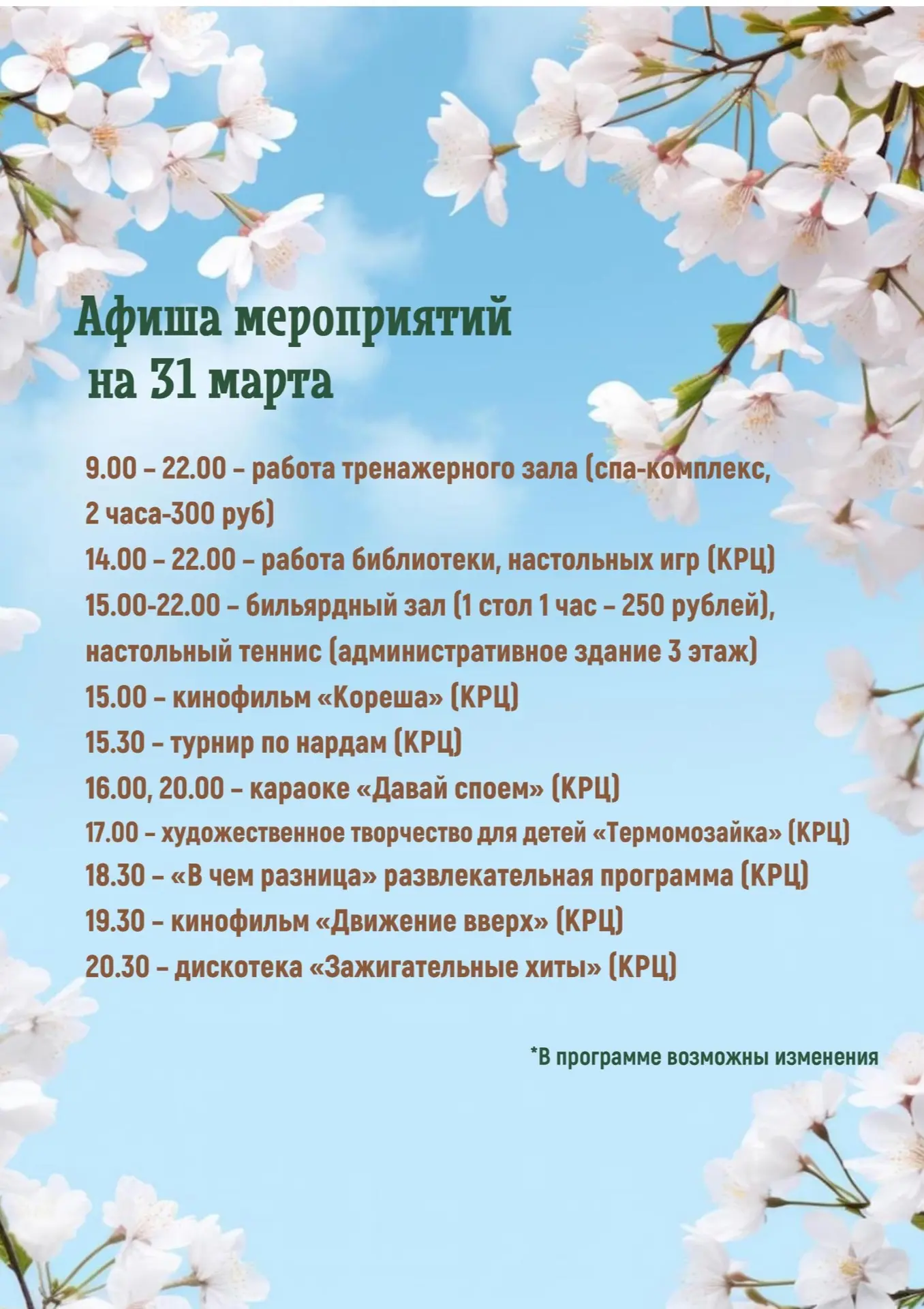 Афиша мероприятий
на 31 марта

9.00 – 22.00 – работа тренажерного зала (спа-комплекс, 2 часа-300 руб)

14.00 – 22.00 – работа библиотеки, настольных игр (КРЦ)

15.00-22.00 – бильярдный зал (1 стол 1 час – 250 рублей), настольный теннис (административное здание 3 этаж)

15.00 – кинофильм «Кореша» (КРЦ)

15.30 – турнир по нардам (КРЦ)

16.00, 20.00 – караоке «Давай споем» (КРЦ)

17.00 – художественное творчество для детей «Термомозайка» (КРЦ)

18.30 – «В чем разница» развлекательная программа (КРЦ)

19.30 – кинофильм «Движение вверх» (КРЦ)

20.30 – дискотека «Зажигательные хиты» (КРЦ)

*В программе возможны изменения